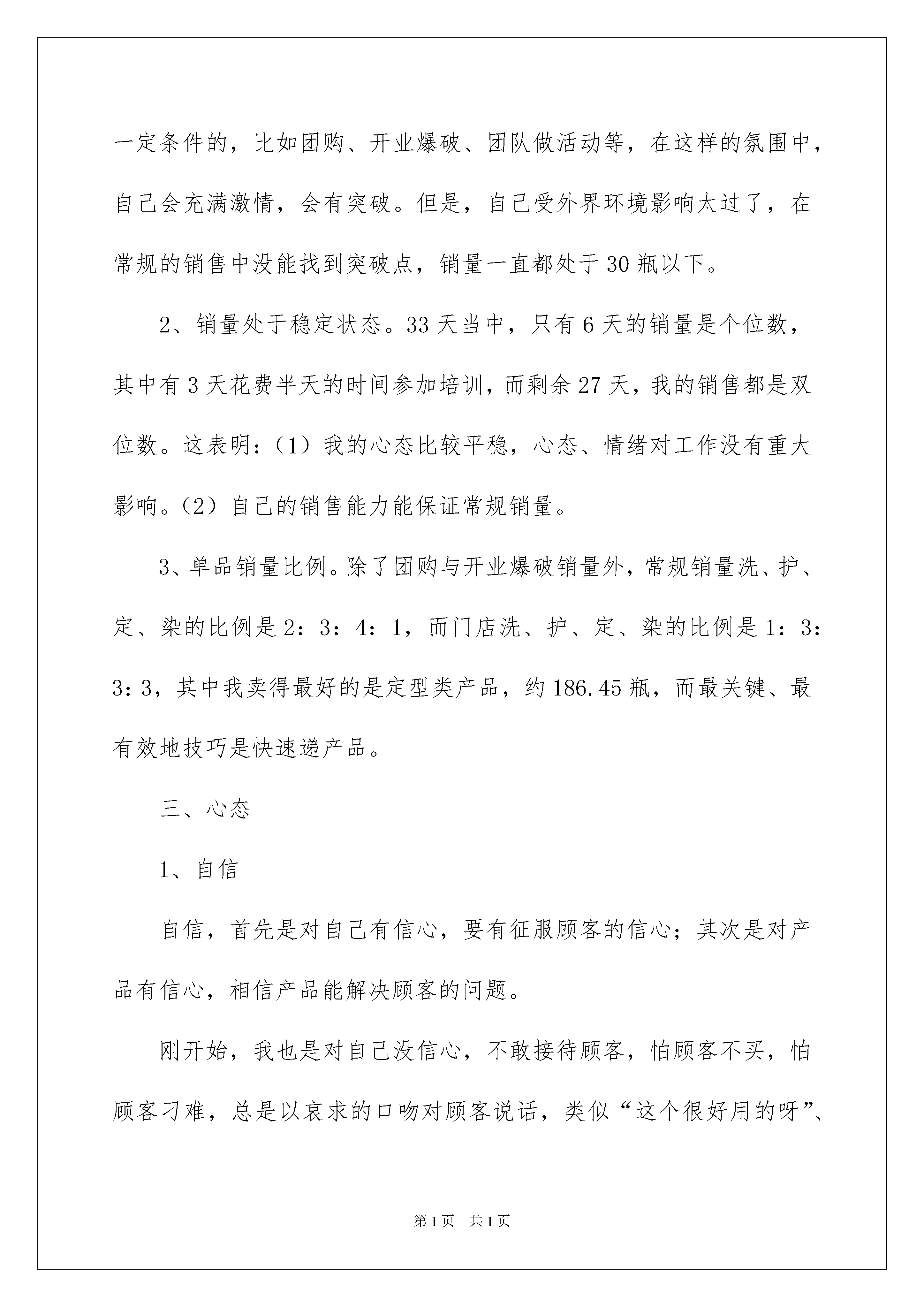 一定条件的，比如团购、开业爆破、团队做活动等，在这样的氛围中，自己会充满激情，会有突破。但是，自己受外界环境影响太过了，在常规的销售中没能找到突破点，销量一直都处于30瓶以下。

2、销量处于稳定状态。33天当中，只有6天的销量是个位数，其中有3天花费半天的时间参加培训，而剩余27天，我的销售都是双位数。这表明：（1）我的心态比较平稳，心态、情绪对工作没有重大影响。（2）自己的销售能力能保证常规销量。

3、单品销量比例。除了团购与开业爆破销量外，常规销量洗、护、定、染的比例是2：3：4：1，而门店洗、护、定、染的比例是1：3：3：3，其中我卖得最好的是定型类产品，约186.45瓶，而最关键、最有效地技巧是快速递产品。

三、心态

1、自信

自信，首先是对自己有信心，要有征服顾客的信心；其次是对产品有信心，相信产品能解决顾客的问题。

刚开始，我也是对自己没信心，不敢接待顾客，怕顾客不买，怕顾客刁难，总是以哀求的口吻对顾客说话，类似“这个很好用的呀”、

第1页 共1页